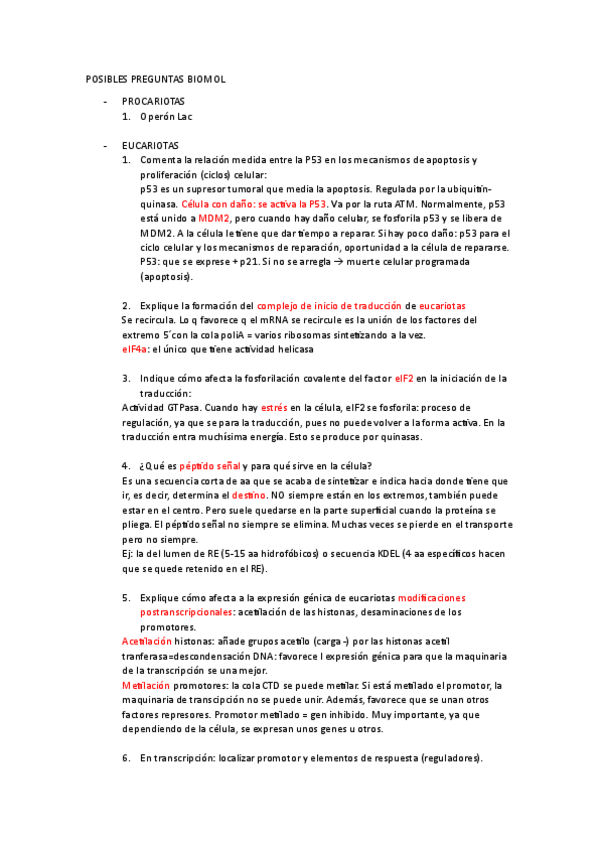 POSIBLES PREGUNTAS BIOMOL

- PROCARIOTAS
1. Operón Lac

- EUCARIOTAS
1. Comenta la relación medida entre la P53 en los mecanismos de apoptosis y proliferación (ciclos) celular:
p53 es un supresor tumoral que media la apoptosis. Regulada por la ubiquitín-quinasa. Célula con daño: se activa la P53. Va por la ruta ATM. Normalmente, p53 está unido a MDM2, pero cuando hay daño celular, se fosforila p53 y se libera de MDM2. A la célula le tiene que dar tiempo a reparar. Si hay poco daño: p53 para el ciclo celular y los mecanismos de reparación, oportunidad a la célula de repararse. P53: que se exprese + p21. Si no se arregla → muerte celular programada (apoptosis).

2. Explique la formación del complejo de inicio de traducción de eucariotas
Se recircula. Lo q favorece q el mRNA se recircule es la unión de los factores del extremo 5´con la cola poliA = varios ribosomas sintetizando a la vez.
eIF4a: el único que tiene actividad helicasa

3. Indique cómo afecta la fosforilación covalente del factor eIF2 en la iniciación de la traducción:
Actividad GTPasa. Cuando hay estrés en la célula, eIF2 se fosforila: proceso de regulación, ya que se para la traducción, pues no puede volver a la forma activa. En la traducción entra muchísima energía. Esto se produce por quinasas.

4. ¿Qué es péptido señal y para qué sirve en la célula?
Es una secuencia corta de aa que se acaba de sintetizar e indica hacia donde tiene que ir, es decir, determina el destino. NO siempre están en los extremos, también puede estar en el centro. Pero suele quedarse en la parte superficial cuando la proteína se pliega. El péptido señal no siempre se elimina. Muchas veces se pierde en el transporte pero no siempre.
Ej: la del lumen de RE (5-15 aa hidrofóbicos) o secuencia KDEL (4 aa específicos hacen que se quede retenido en el RE).

5. Explique cómo afecta a la expresión génica de eucariotas modificaciones postranscripcionales: acetilación de las histonas, desaminaciones de los promotores.
Acetilación histonas: añade grupos acetilo (carga -) por las histonas acetil tranferasa=descondensación DNA: favorece l expresión génica para que la maquinaria de la transcripción se una mejor.
Metilación promotores: la cola CTD se puede metilar. Si está metilado el promotor, la maquinaria de transcipción no se puede unir. Además, favorece que se unan otros factores represores. Promotor metilado = gen inhibido. Muy importante, ya que dependiendo de la célula, se expresan unos genes u otros.

6. En transcripción: localizar promotor y elementos de respuesta (reguladores).